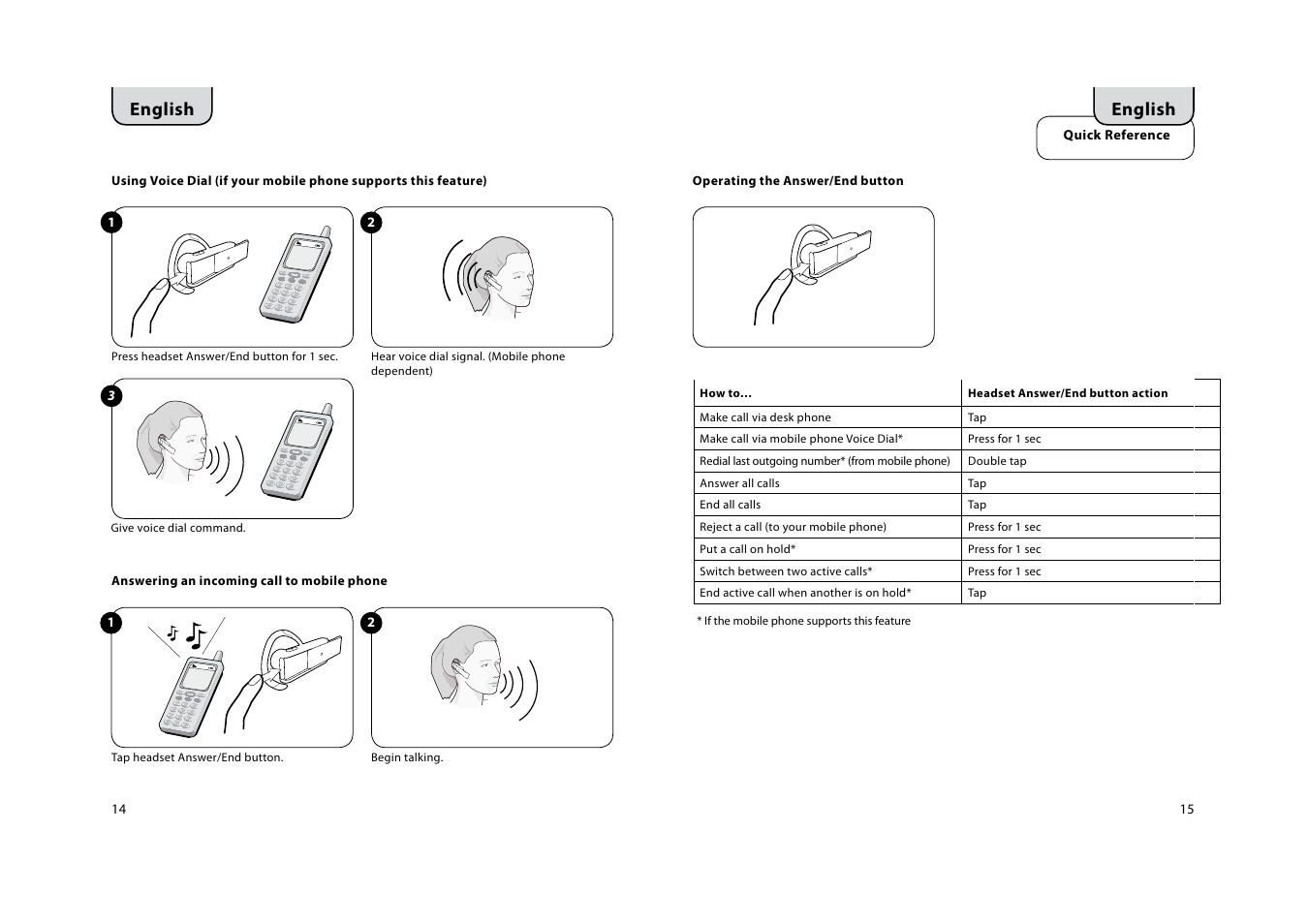 English

Using Voice Dial (if your mobile phone supports this feature)

1

Press headset Answer/End button for 1 sec.

2

Hear voice dial signal. (Mobile phone dependent)

3

Give voice dial command.

Answering an incoming call to mobile phone

1

Tap headset Answer/End button.

2

Begin talking.

14

English

Quick Reference

Operating the Answer/End button

| How to... | Headset Answer/End button action |
|---|---|
| Make call via desk phone | Tap |
| Make call via mobile phone Voice Dial* | Press for 1 sec |
| Redial last outgoing number* (from mobile phone) | Double tap |
| Answer all calls | Tap |
| End all calls | Tap |
| Reject a call (to your mobile phone) | Press for 1 sec |
| Put a call on hold* | Press for 1 sec |
| Switch between two active calls* | Press for 1 sec |
| End active call when another is on hold* | Tap |

* If the mobile phone supports this feature

15